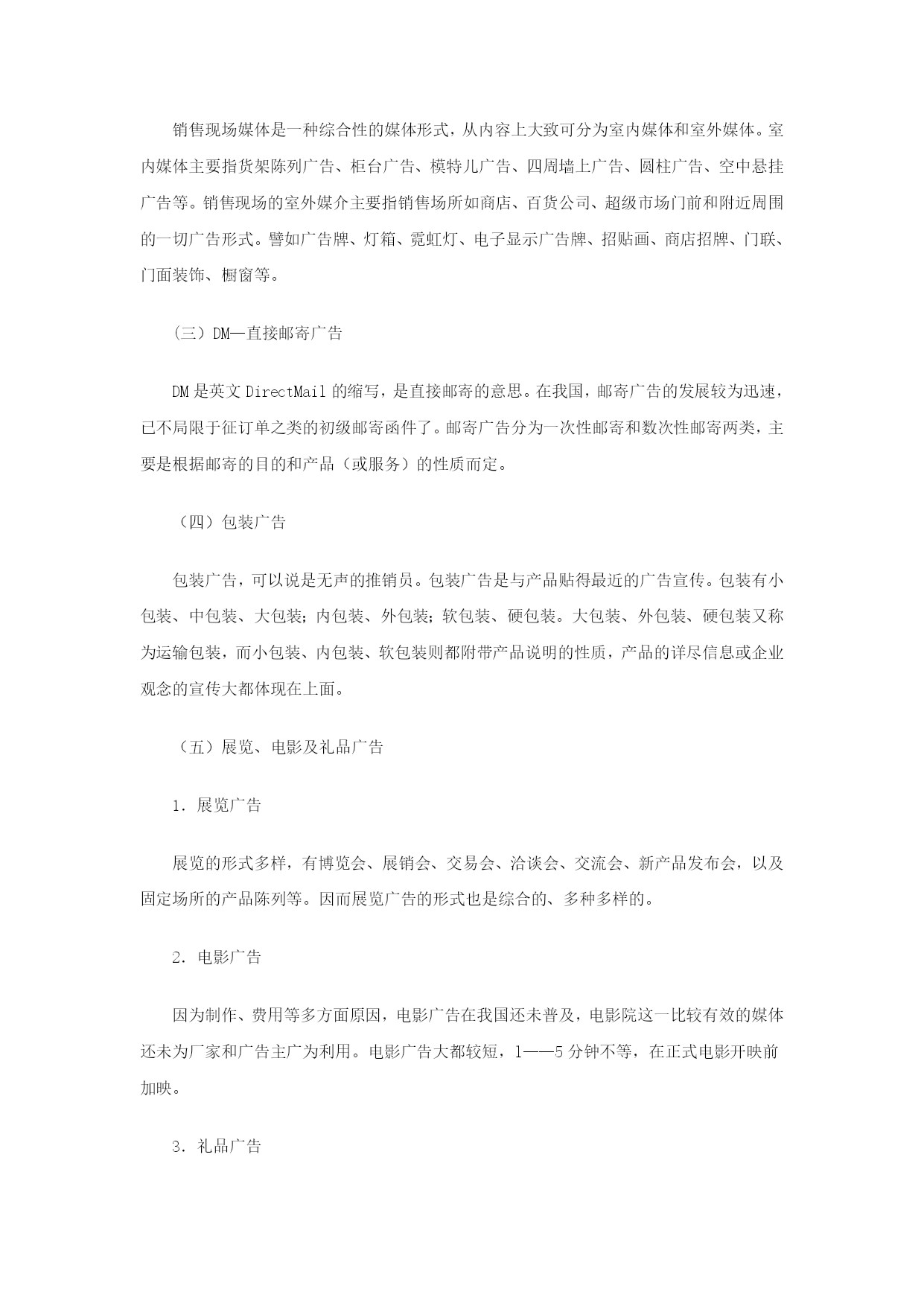 销售现场媒体是一种综合性的媒体形式，从内容上大致可分为室内媒体和室外媒体。室内媒体主要指货架陈列广告、柜台广告、模特儿广告、四周墙上广告、圆柱广告、空中悬挂广告等。销售现场的室外媒介主要指销售场所如商店、百货公司、超级市场门前和附近周围的一切广告形式。譬如广告牌、灯箱、霓虹灯、电子显示广告牌、招贴画、商店招牌、门联、门面装饰、橱窗等。

（三）DM—直接邮寄广告

DM 是英文 DirectMail 的缩写，是直接邮寄的意思。在我国，邮寄广告的发展较为迅速，已不局限于征订单之类的初级邮寄函件了。邮寄广告分为一次性邮寄和数次性邮寄两类，主要是根据邮寄的目的和产品（或服务）的性质而定。

（四）包装广告

包装广告，可以说是无声的推销员。包装广告是与产品贴得最近的广告宣传。包装有小包装、中包装、大包装；内包装、外包装；软包装、硬包装。大包装、外包装、硬包装又称为运输包装，而小包装、内包装、软包装则都附带产品说明的性质，产品的详尽信息或企业观念的宣传大都体现在上面。

（五）展览、电影及礼品广告

1．展览广告

展览的形式多样，有博览会、展销会、交易会、洽谈会、交流会、新产品发布会，以及固定场所的产品陈列等。因而展览广告的形式也是综合的、多种多样的。

2．电影广告

因为制作、费用等多方面原因，电影广告在我国还未普及，电影院这一比较有效的媒体还未为厂家和广告主广为利用。电影广告大都较短，1——5 分钟不等，在正式电影开映前加映。

3．礼品广告